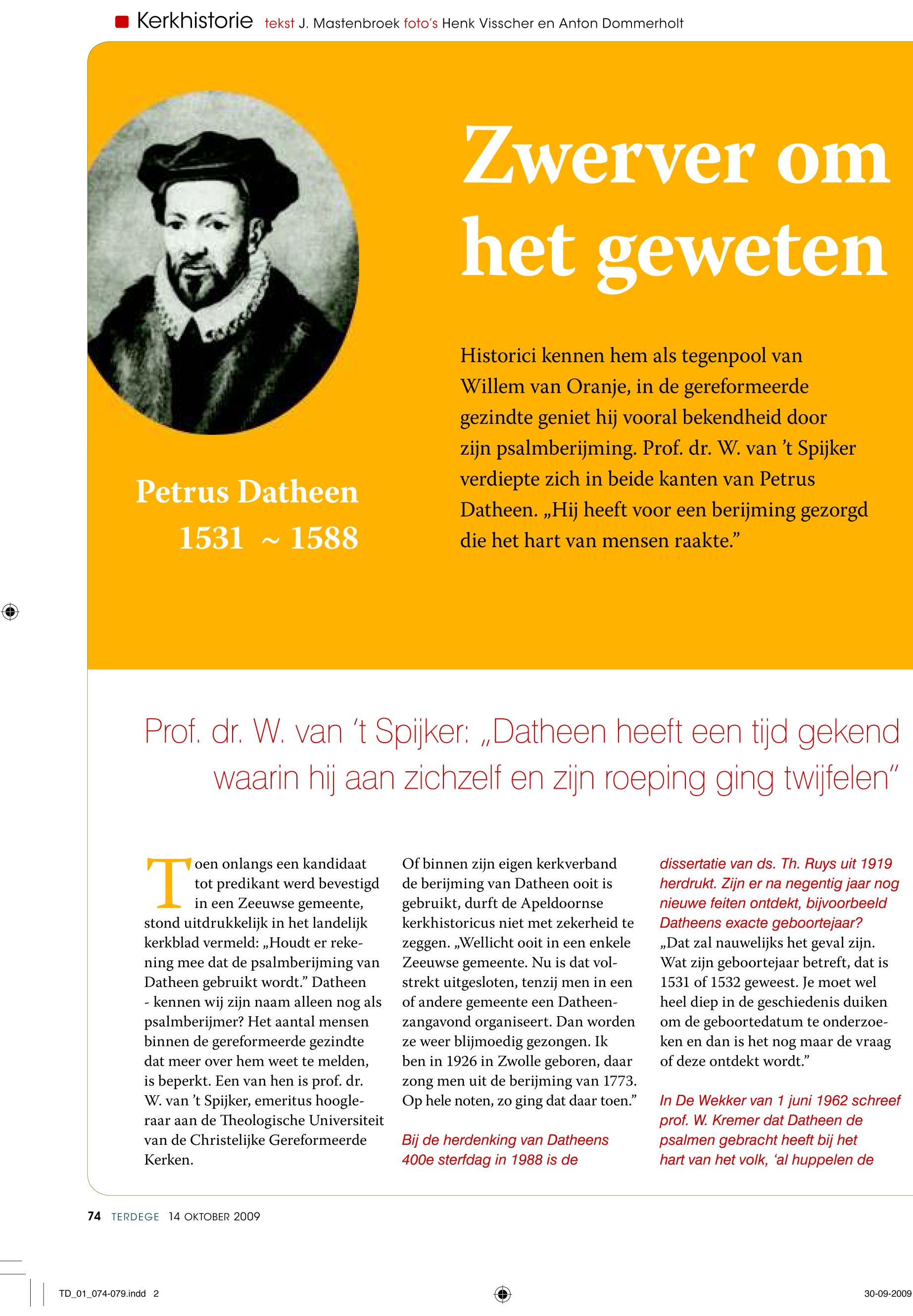 Kerkhistorie tekst J. Mastenbroek foto's Henk Visscher en Anton Dommerholt

Zwerver om het geweten

Petrus Datheen
1531 ~ 1588

Historici kennen hem als tegenpool van Willem van Oranje, in de gereformeerde gezindte geniet hij vooral bekendheid door zijn psalmberijming. Prof. dr. W. van 't Spijker verdiepte zich in beide kanten van Petrus Datheen. „Hij heeft voor een berijming gezorgd die het hart van mensen raakte."

Prof. dr. W. van 't Spijker: „Datheen heeft een tijd gekend waarin hij aan zichzelf en zijn roeping ging twijfelen"

Toen onlangs een kandidaat tot predikant werd bevestigd in een Zeeuwse gemeente, stond uitdrukkelijk in het landelijk kerkblad vermeld: „Houdt er rekening mee dat de psalmberijming van Datheen gebruikt wordt." Datheen - kennen wij zijn naam alleen nog als psalmberijmer? Het aantal mensen binnen de gereformeerde gezindte dat meer over hem weet te melden, is beperkt. Een van hen is prof. dr. W. van 't Spijker, emeritus hoogleraar aan de Theologische Universiteit van de Christelijke Gereformeerde Kerken.

Of binnen zijn eigen kerkverband de berijming van Datheen ooit is gebruikt, durft de Apeldoornse kerkhistoricus niet met zekerheid te zeggen. „Wellicht ooit in een enkele Zeeuwse gemeente. Nu is dat volstrekt uitgesloten, tenzij men in een of andere gemeente een Datheenzangavond organiseert. Dan worden ze weer blijmoedig gezongen. Ik ben in 1926 in Zwolle geboren, daar zong men uit de berijming van 1773. Op hele noten, zo ging dat daar toen."

Bij de herdenking van Datheens 400e sterfdag in 1988 is de dissertatie van ds. Th. Ruys uit 1919 herdrukt. Zijn er na negentig jaar nog nieuwe feiten ontdekt, bijvoorbeeld Datheens exacte geboortejaar?

„Dat zal nauwelijks het geval zijn. Wat zijn geboortejaar betreft, dat is 1531 of 1532 geweest. Je moet wel heel diep in de geschiedenis duiken om de geboortedatum te onderzoeken en dan is het nog maar de vraag of deze ontdekt wordt."

In De Wekker van 1 juni 1962 schreef prof. W. Kremer dat Datheen de psalmen gebracht heeft bij het hart van het volk, 'al huppelen de

74 TERDEGE 14 OKTOBER 2009

TD_01_074-079.indd 2

30-09-2009